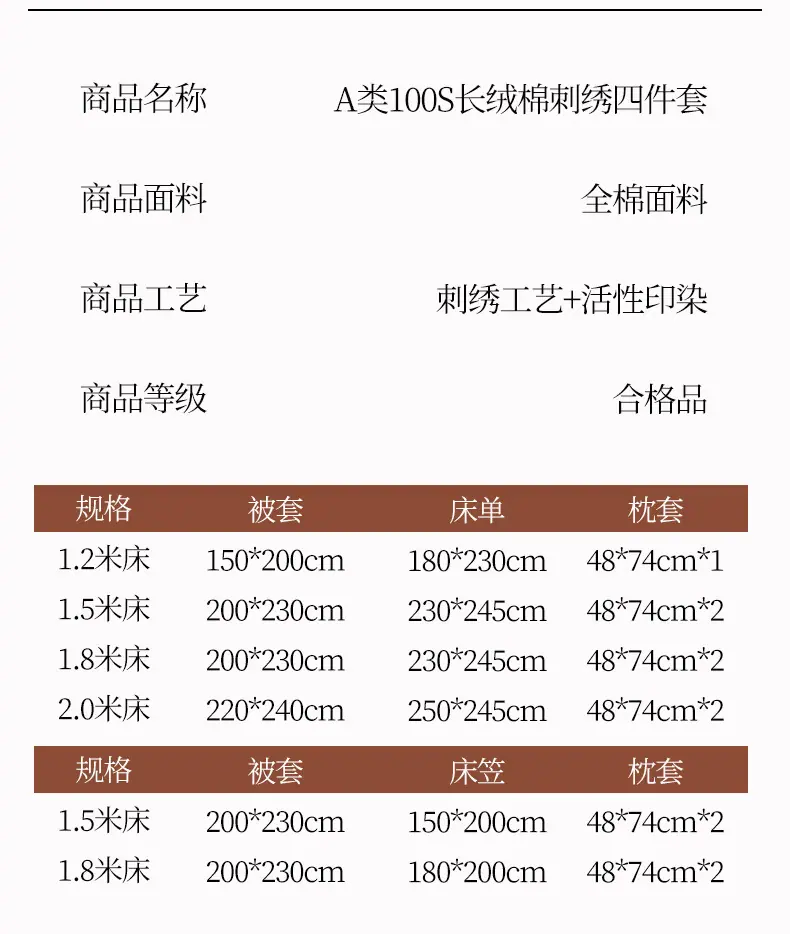 商品名称　A类100S长绒棉刺绣四件套

商品面料　全棉面料

商品工艺　刺绣工艺+活性印染

商品等级　合格品

| 规格 | 被套 | 床单 | 枕套 |
|---|---|---|---|
| 1.2米床 | 150*200cm | 180*230cm | 48*74cm*1 |
| 1.5米床 | 200*230cm | 230*245cm | 48*74cm*2 |
| 1.8米床 | 200*230cm | 230*245cm | 48*74cm*2 |
| 2.0米床 | 220*240cm | 250*245cm | 48*74cm*2 |

| 规格 | 被套 | 床笠 | 枕套 |
|---|---|---|---|
| 1.5米床 | 200*230cm | 150*200cm | 48*74cm*2 |
| 1.8米床 | 200*230cm | 180*200cm | 48*74cm*2 |